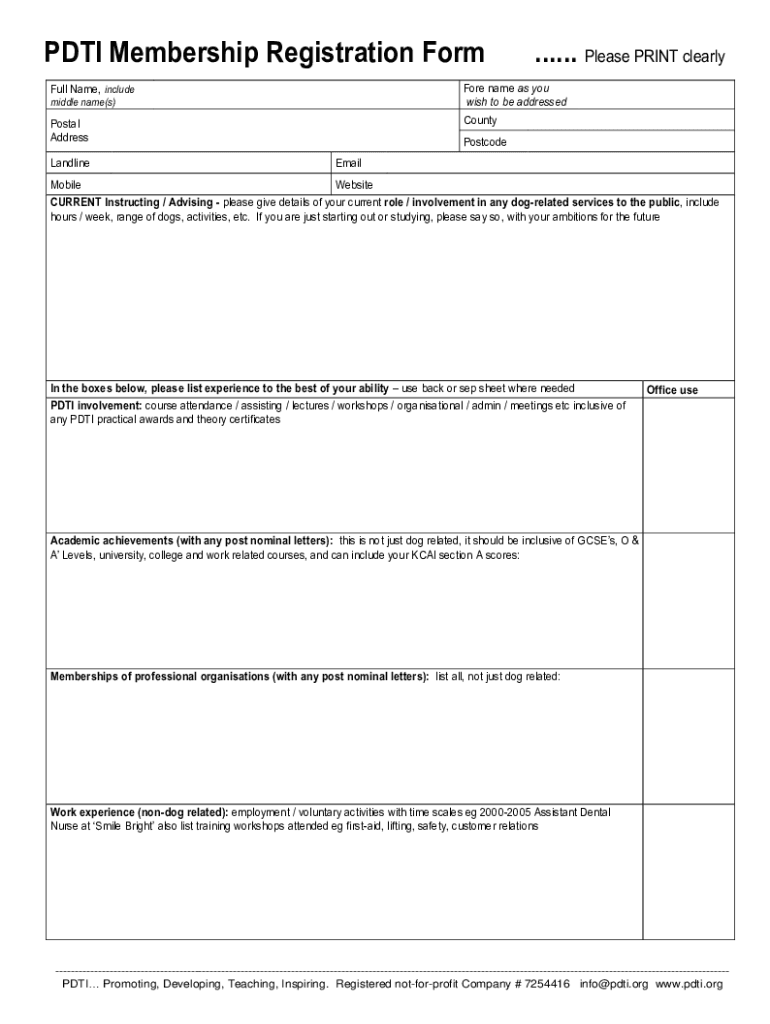 PDTI Membership Registration Form …… Please PRINT clearly

Full Name, include middle name(s)

Fore name as you wish to be addressed

Postal Address

County

Postcode

Landline

Email

Mobile

Website

CURRENT Instructing / Advising - please give details of your current role / involvement in any dog-related services to the public, include hours / week, range of dogs, activities, etc. If you are just starting out or studying, please say so, with your ambitions for the future

In the boxes below, please list experience to the best of your ability – use back or sep sheet where needed

Office use

PDTI involvement: course attendance / assisting / lectures / workshops / organisational / admin / meetings etc inclusive of any PDTI practical awards and theory certificates

Academic achievements (with any post nominal letters): this is not just dog related, it should be inclusive of GCSE's, O & A' Levels, university, college and work related courses, and can include your KCAI section A scores:

Memberships of professional organisations (with any post nominal letters): list all, not just dog related:

Work experience (non-dog related): employment / voluntary activities with time scales eg 2000-2005 Assistant Dental Nurse at 'Smile Bright' also list training workshops attended eg first-aid, lifting, safety, customer relations

PDTI… Promoting, Developing, Teaching, Inspiring. Registered not-for-profit Company # 7254416 info@pdti.org www.pdti.org